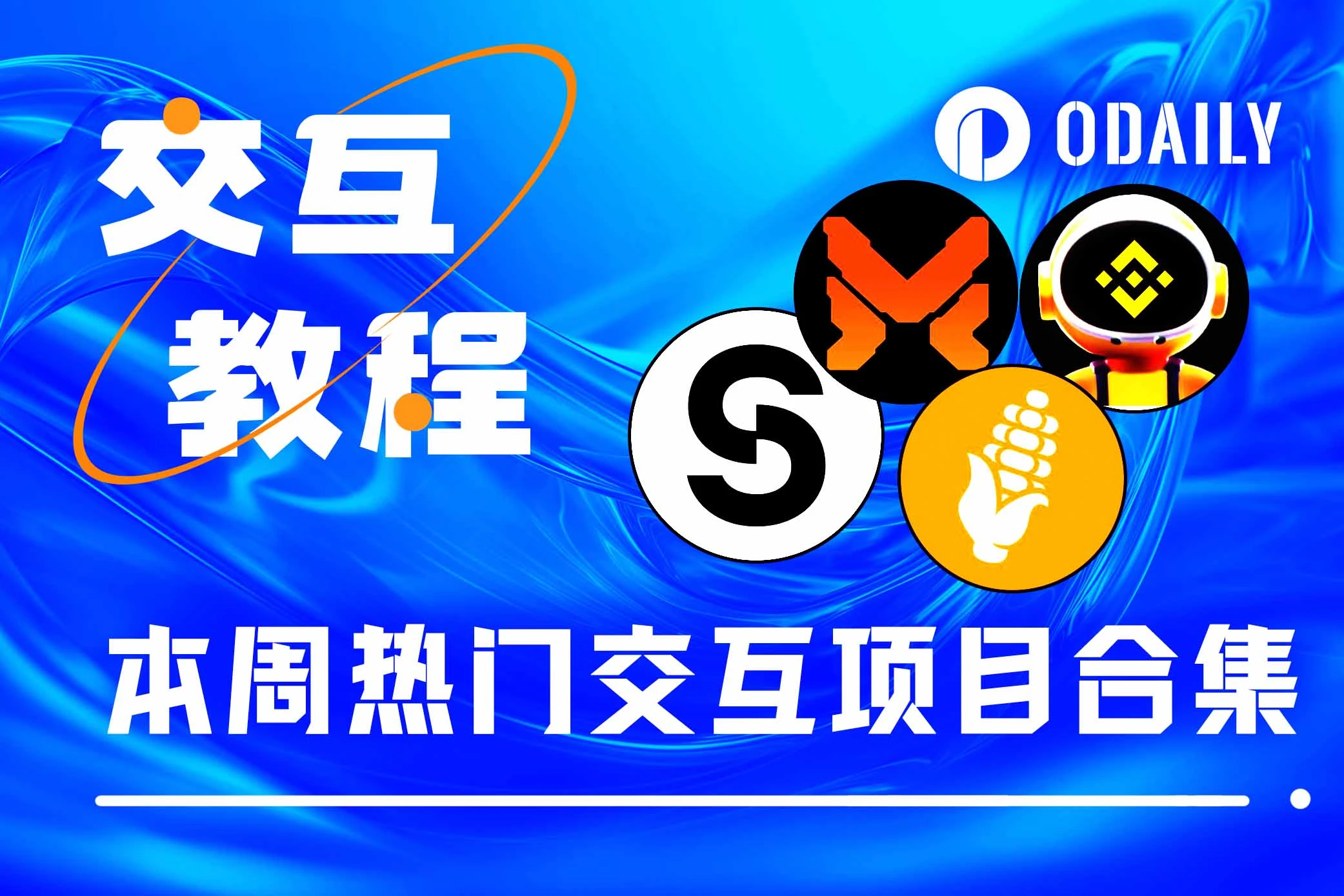 交互
教程

ODAILY

本周热门交互项目合集